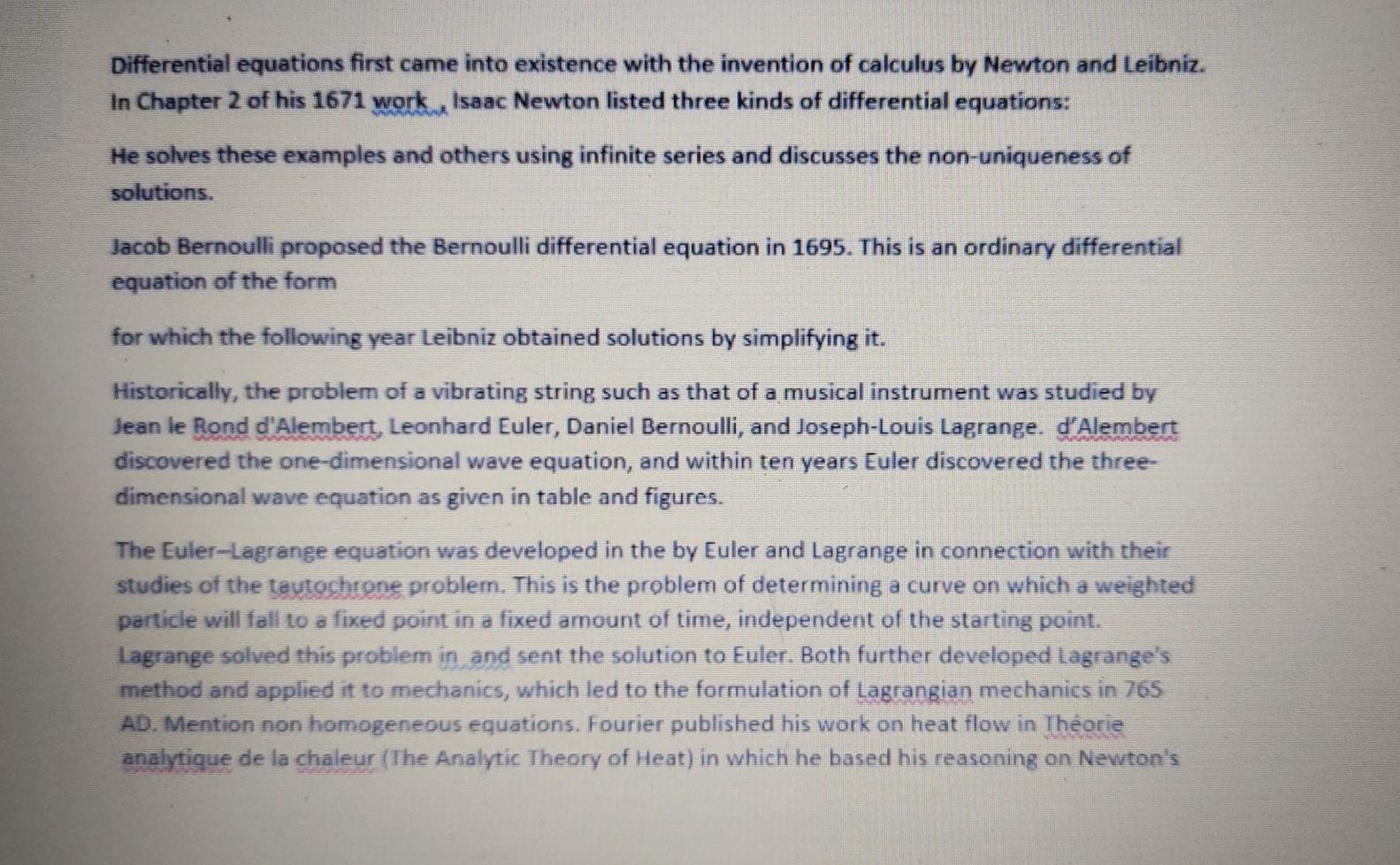 Differential equations first came into existence with the invention of calculus by Newton and Leibniz. In Chapter 2 of his 1671 work , Isaac Newton listed three kinds of differential equations:

He solves these examples and others using infinite series and discusses the non-uniqueness of solutions.

Jacob Bernoulli proposed the Bernoulli differential equation in 1695. This is an ordinary differential equation of the form

for which the following year Leibniz obtained solutions by simplifying it.

Historically, the problem of a vibrating string such as that of a musical instrument was studied by Jean le Rond d'Alembert, Leonhard Euler, Daniel Bernoulli, and Joseph-Louis Lagrange. d'Alembert discovered the one-dimensional wave equation, and within ten years Euler discovered the three-dimensional wave equation as given in table and figures.

The Euler–Lagrange equation was developed in the by Euler and Lagrange in connection with their studies of the tautochrone problem. This is the problem of determining a curve on which a weighted particle will fall to a fixed point in a fixed amount of time, independent of the starting point. Lagrange solved this problem in and sent the solution to Euler. Both further developed Lagrange's method and applied it to mechanics, which led to the formulation of Lagrangian mechanics in 765 AD. Mention non homogeneous equations. Fourier published his work on heat flow in Théorie analytique de la chaleur (The Analytic Theory of Heat) in which he based his reasoning on Newton's